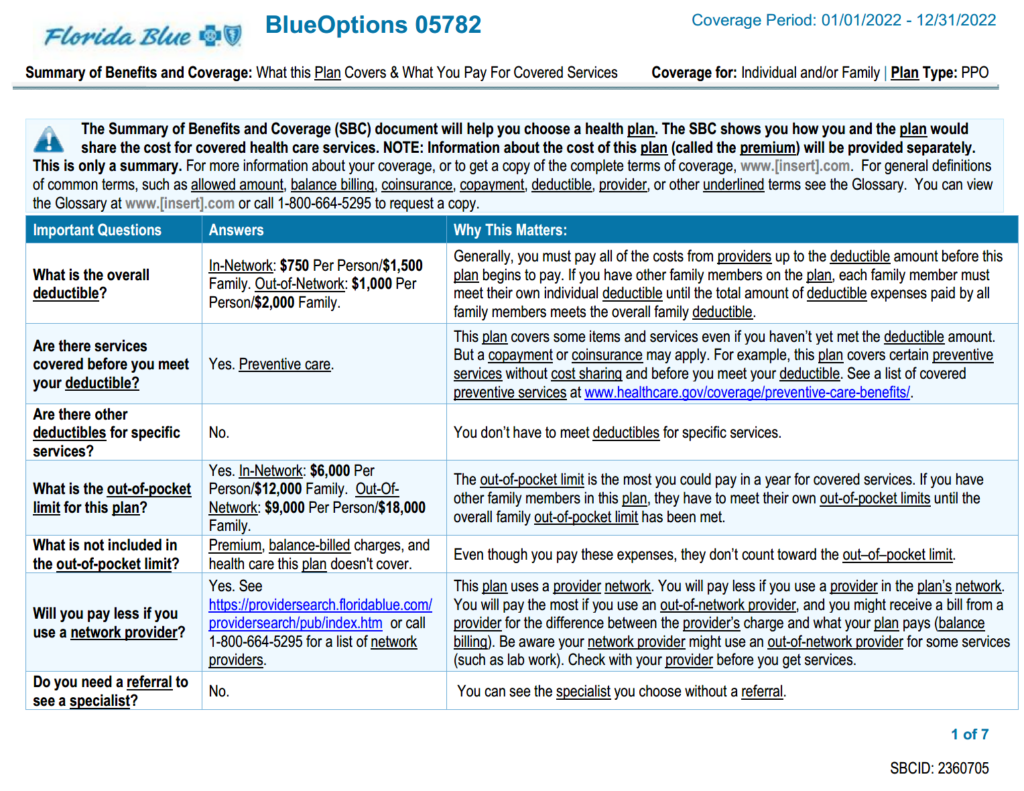 Florida Blue

BlueOptions 05782

Coverage Period: 01/01/2022 - 12/31/2022

Summary of Benefits and Coverage: What this Plan Covers & What You Pay For Covered Services

Coverage for: Individual and/or Family | Plan Type: PPO

The Summary of Benefits and Coverage (SBC) document will help you choose a health plan. The SBC shows you how you and the plan would share the cost for covered health care services. NOTE: Information about the cost of this plan (called the premium) will be provided separately. This is only a summary. For more information about your coverage, or to get a copy of the complete terms of coverage, www.[insert].com. For general definitions of common terms, such as allowed amount, balance billing, coinsurance, copayment, deductible, provider, or other underlined terms see the Glossary. You can view the Glossary at www.[insert].com or call 1-800-664-5295 to request a copy.

| Important Questions | Answers | Why This Matters: |
|---|---|---|
| What is the overall deductible? | In-Network: $750 Per Person/$1,500 Family. Out-of-Network: $1,000 Per Person/$2,000 Family. | Generally, you must pay all of the costs from providers up to the deductible amount before this plan begins to pay. If you have other family members on the plan, each family member must meet their own individual deductible until the total amount of deductible expenses paid by all family members meets the overall family deductible. |
| Are there services covered before you meet your deductible? | Yes. Preventive care. | This plan covers some items and services even if you haven't yet met the deductible amount. But a copayment or coinsurance may apply. For example, this plan covers certain preventive services without cost sharing and before you meet your deductible. See a list of covered preventive services at www.healthcare.gov/coverage/preventive-care-benefits/. |
| Are there other deductibles for specific services? | No. | You don't have to meet deductibles for specific services. |
| What is the out-of-pocket limit for this plan? | Yes. In-Network: $6,000 Per Person/$12,000 Family. Out-Of-Network: $9,000 Per Person/$18,000 Family. | The out-of-pocket limit is the most you could pay in a year for covered services. If you have other family members in this plan, they have to meet their own out-of-pocket limits until the overall family out-of-pocket limit has been met. |
| What is not included in the out-of-pocket limit? | Premium, balance-billed charges, and health care this plan doesn't cover. | Even though you pay these expenses, they don't count toward the out–of–pocket limit. |
| Will you pay less if you use a network provider? | Yes. See https://providersearch.floridablue.com/providersearch/pub/index.htm or call 1-800-664-5295 for a list of network providers. | This plan uses a provider network. You will pay less if you use a provider in the plan's network. You will pay the most if you use an out-of-network provider, and you might receive a bill from a provider for the difference between the provider's charge and what your plan pays (balance billing). Be aware your network provider might use an out-of-network provider for some services (such as lab work). Check with your provider before you get services. |
| Do you need a referral to see a specialist? | No. | You can see the specialist you choose without a referral. |

1 of 7

SBCID: 2360705